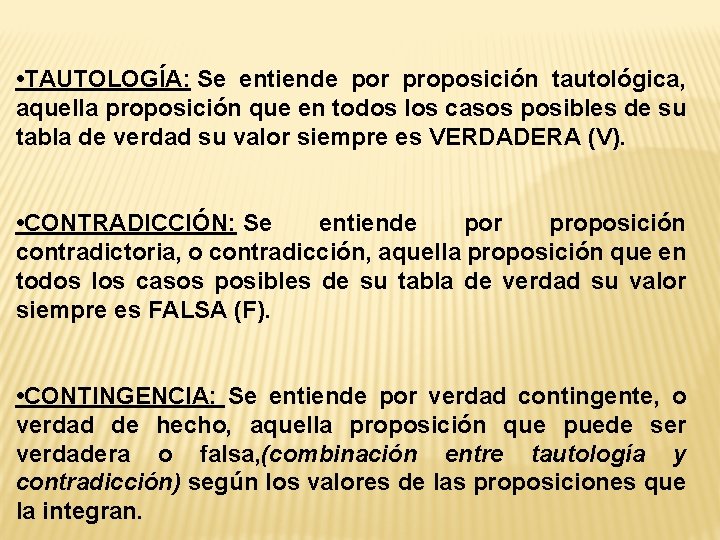 •TAUTOLOGÍA: Se entiende por proposición tautológica, aquella proposición que en todos los casos posibles de su tabla de verdad su valor siempre es VERDADERA (V).

•CONTRADICCIÓN: Se entiende por proposición contradictoria, o contradicción, aquella proposición que en todos los casos posibles de su tabla de verdad su valor siempre es FALSA (F).

•CONTINGENCIA: Se entiende por verdad contingente, o verdad de hecho, aquella proposición que puede ser verdadera o falsa,(combinación entre tautología y contradicción) según los valores de las proposiciones que la integran.